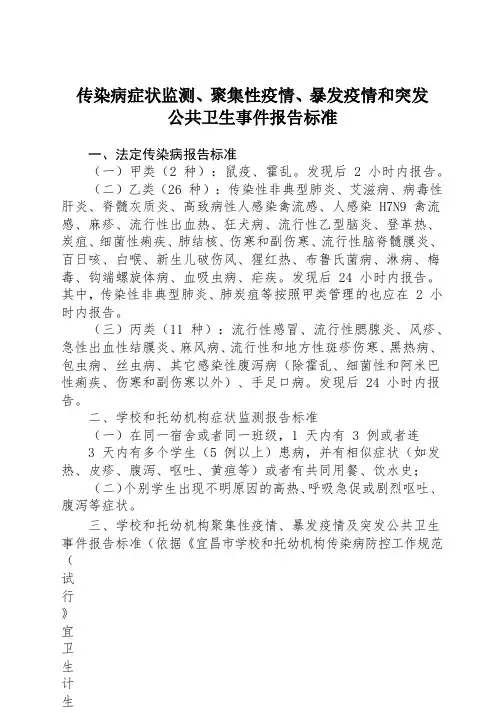 传染病症状监测、聚集性疫情、暴发疫情和突发公共卫生事件报告标准

一、法定传染病报告标准

（一）甲类（2 种）：鼠疫、霍乱。发现后 2 小时内报告。

（二）乙类（26 种）：传染性非典型肺炎、艾滋病、病毒性肝炎、脊髓灰质炎、高致病性人感染禽流感、人感染 H7N9 禽流感、麻疹、流行性出血热、狂犬病、流行性乙型脑炎、登革热、炭疽、细菌性痢疾、肺结核、伤寒和副伤寒、流行性脑脊髓膜炎、百日咳、白喉、新生儿破伤风、猩红热、布鲁氏菌病、淋病、梅毒、钩端螺旋体病、血吸虫病、疟疾。发现后 24 小时内报告。其中，传染性非典型肺炎、肺炭疽等按照甲类管理的也应在 2 小时内报告。

（三）丙类（11 种）：流行性感冒、流行性腮腺炎、风疹、急性出血性结膜炎、麻风病、流行性和地方性斑疹伤寒、黑热病、包虫病、丝虫病、其它感染性腹泻病（除霍乱、细菌性和阿米巴性痢疾、伤寒和副伤寒以外）、手足口病。发现后 24 小时内报告。

二、学校和托幼机构症状监测报告标准

（一）在同一宿舍或者同一班级，1 天内有 3 例或者连 3 天内有多个学生（5 例以上）患病，并有相似症状（如发热、皮疹、腹泻、呕吐、黄疸等）或者有共同用餐、饮水史；

（二）个别学生出现不明原因的高热、呼吸急促或剧烈呕吐、腹泻等症状。

三、学校和托幼机构聚集性疫情、暴发疫情及突发公共卫生事件报告标准（依据《宜昌市学校和托幼机构传染病防控工作规范（试行》宜卫生计生